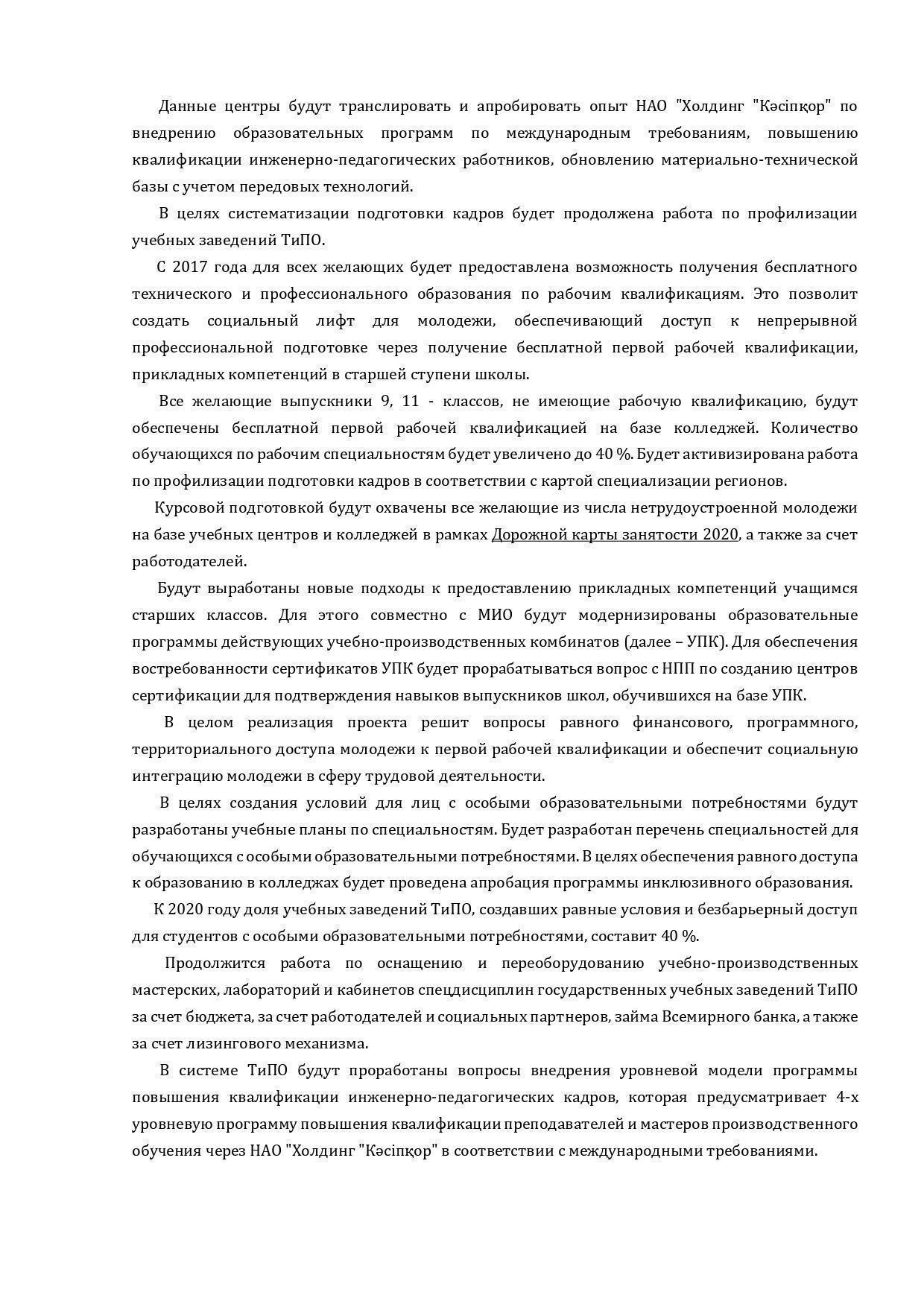 Данные центры будут транслировать и апробировать опыт НАО "Холдинг "Кәсіпқор" по внедрению образовательных программ по международным требованиям, повышению квалификации инженерно-педагогических работников, обновлению материально-технической базы с учетом передовых технологий.

В целях систематизации подготовки кадров будет продолжена работа по профилизации учебных заведений ТиПО.

С 2017 года для всех желающих будет предоставлена возможность получения бесплатного технического и профессионального образования по рабочим квалификациям. Это позволит создать социальный лифт для молодежи, обеспечивающий доступ к непрерывной профессиональной подготовке через получение бесплатной первой рабочей квалификации, прикладных компетенций в старшей ступени школы.

Все желающие выпускники 9, 11 - классов, не имеющие рабочую квалификацию, будут обеспечены бесплатной первой рабочей квалификацией на базе колледжей. Количество обучающихся по рабочим специальностям будет увеличено до 40 %. Будет активизирована работа по профилизации подготовки кадров в соответствии с картой специализации регионов.

Курсовой подготовкой будут охвачены все желающие из числа нетрудоустроенной молодежи на базе учебных центров и колледжей в рамках Дорожной карты занятости 2020, а также за счет работодателей.

Будут выработаны новые подходы к предоставлению прикладных компетенций учащимся старших классов. Для этого совместно с МИО будут модернизированы образовательные программы действующих учебно-производственных комбинатов (далее – УПК). Для обеспечения востребованности сертификатов УПК будет прорабатываться вопрос с НПП по созданию центров сертификации для подтверждения навыков выпускников школ, обучившихся на базе УПК.

В целом реализация проекта решит вопросы равного финансового, программного, территориального доступа молодежи к первой рабочей квалификации и обеспечит социальную интеграцию молодежи в сферу трудовой деятельности.

В целях создания условий для лиц с особыми образовательными потребностями будут разработаны учебные планы по специальностям. Будет разработан перечень специальностей для обучающихся с особыми образовательными потребностями. В целях обеспечения равного доступа к образованию в колледжах будет проведена апробация программы инклюзивного образования.

К 2020 году доля учебных заведений ТиПО, создавших равные условия и безбарьерный доступ для студентов с особыми образовательными потребностями, составит 40 %.

Продолжится работа по оснащению и переоборудованию учебно-производственных мастерских, лабораторий и кабинетов спецдисциплин государственных учебных заведений ТиПО за счет бюджета, за счет работодателей и социальных партнеров, займа Всемирного банка, а также за счет лизингового механизма.

В системе ТиПО будут проработаны вопросы внедрения уровневой модели программы повышения квалификации инженерно-педагогических кадров, которая предусматривает 4-х уровневую программу повышения квалификации преподавателей и мастеров производственного обучения через НАО "Холдинг "Кәсіпқор" в соответствии с международными требованиями.